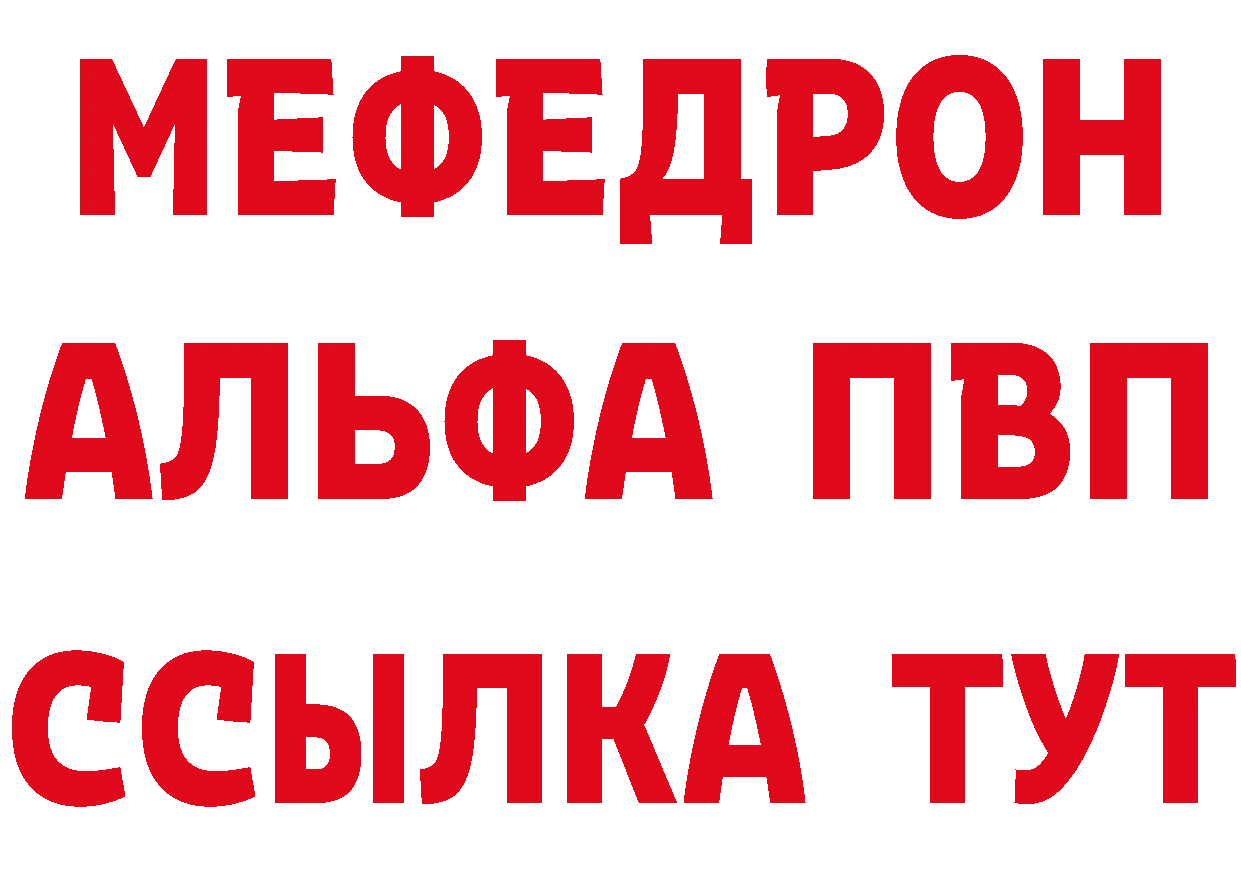 МЕФЕДРОН
АЛЬФА ПВП
ССЫЛКА ТУТ